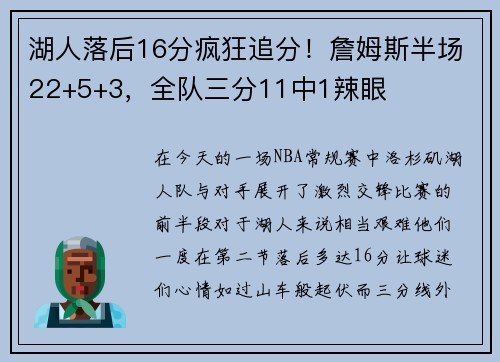 湖人落后16分疯狂追分！詹姆斯半场22+5+3，全队三分11中1辣眼

在今天的一场NBA常规赛中洛杉矶湖人队与对手展开了激烈交锋比赛的前半段对于湖人来说相当艰难他们一度在第二节落后多达16分让球迷们心情如过山车般起伏而三分线外